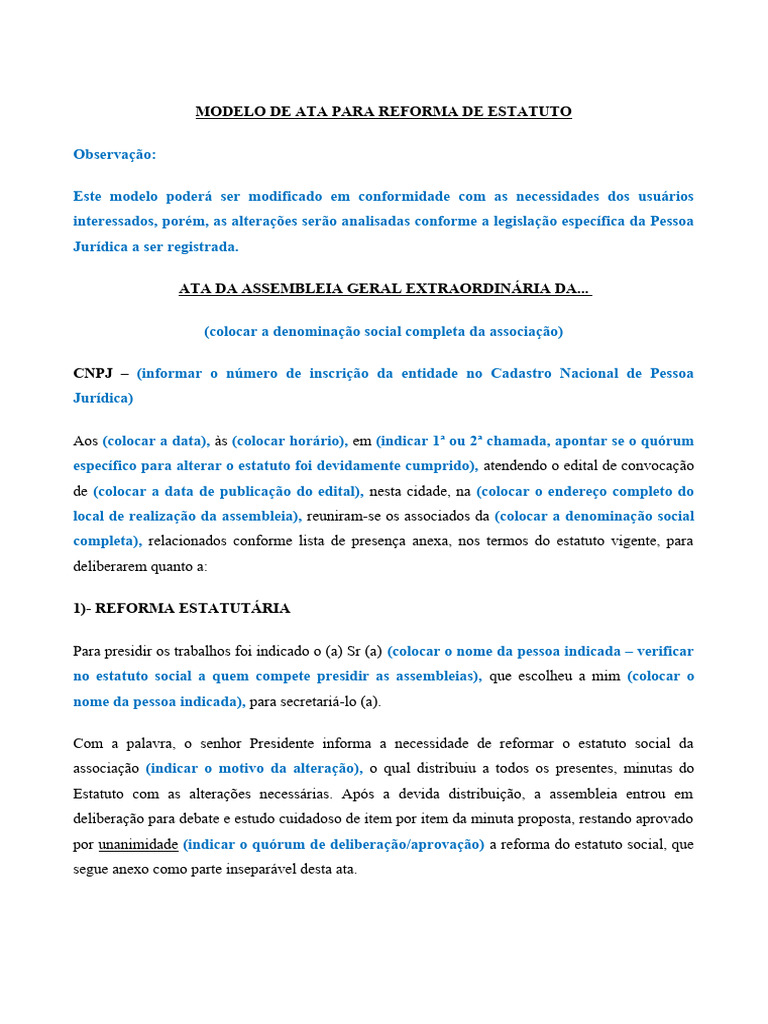 MODELO DE ATA PARA REFORMA DE ESTATUTO

Observação:

Este modelo poderá ser modificado em conformidade com as necessidades dos usuários interessados, porém, as alterações serão analisadas conforme a legislação específica da Pessoa Jurídica a ser registrada.

ATA DA ASSEMBLEIA GERAL EXTRAORDINÁRIA DA...

(colocar a denominação social completa da associação)

CNPJ – (informar o número de inscrição da entidade no Cadastro Nacional de Pessoa Jurídica)

Aos (colocar a data), às (colocar horário), em (indicar 1ª ou 2ª chamada, apontar se o quórum específico para alterar o estatuto foi devidamente cumprido), atendendo o edital de convocação de (colocar a data de publicação do edital), nesta cidade, na (colocar o endereço completo do local de realização da assembleia), reuniram-se os associados da (colocar a denominação social completa), relacionados conforme lista de presença anexa, nos termos do estatuto vigente, para deliberarem quanto a:

1)- REFORMA ESTATUTÁRIA

Para presidir os trabalhos foi indicado o (a) Sr (a) (colocar o nome da pessoa indicada – verificar no estatuto social a quem compete presidir as assembleias), que escolheu a mim (colocar o nome da pessoa indicada), para secretariá-lo (a).

Com a palavra, o senhor Presidente informa a necessidade de reformar o estatuto social da associação (indicar o motivo da alteração), o qual distribuiu a todos os presentes, minutas do Estatuto com as alterações necessárias. Após a devida distribuição, a assembleia entrou em deliberação para debate e estudo cuidadoso de item por item da minuta proposta, restando aprovado por unanimidade (indicar o quórum de deliberação/aprovação) a reforma do estatuto social, que segue anexo como parte inseparável desta ata.